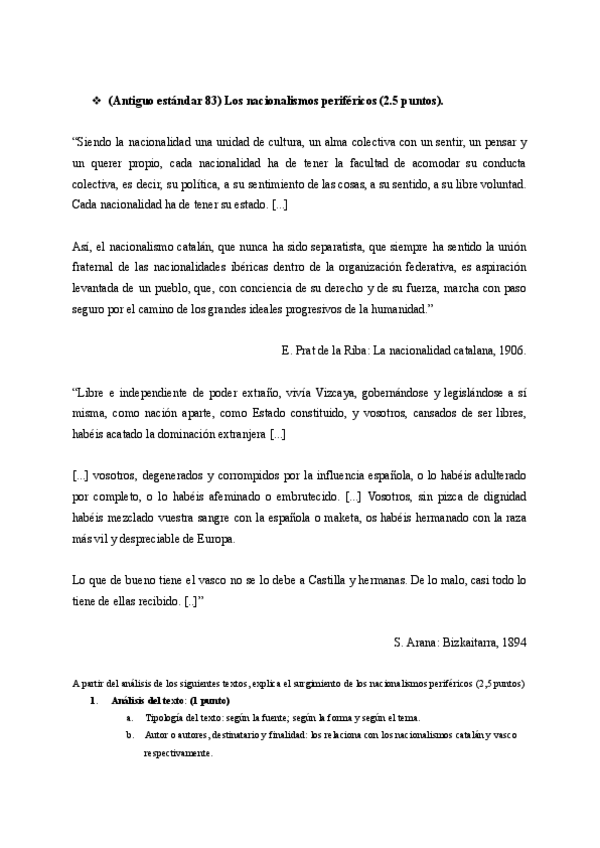 ❖ (Antiguo estándar 83) Los nacionalismos periféricos (2.5 puntos).

"Siendo la nacionalidad una unidad de cultura, un alma colectiva con un sentir, un pensar y un querer propio, cada nacionalidad ha de tener la facultad de acomodar su conducta colectiva, es decir, su política, a su sentimiento de las cosas, a su sentido, a su libre voluntad. Cada nacionalidad ha de tener su estado. [...]

Así, el nacionalismo catalán, que nunca ha sido separatista, que siempre ha sentido la unión fraternal de las nacionalidades ibéricas dentro de la organización federativa, es aspiración levantada de un pueblo, que, con conciencia de su derecho y de su fuerza, marcha con paso seguro por el camino de los grandes ideales progresivos de la humanidad."

E. Prat de la Riba: La nacionalidad catalana, 1906.

"Libre e independiente de poder extraño, vivía Vizcaya, gobernándose y legislándose a sí misma, como nación aparte, como Estado constituido, y vosotros, cansados de ser libres, habéis acatado la dominación extranjera [...]

[...] vosotros, degenerados y corrompidos por la influencia española, o lo habéis adulterado por completo, o lo habéis afeminado o embrutecido. [...] Vosotros, sin pizca de dignidad habéis mezclado vuestra sangre con la española o maketa, os habéis hermanado con la raza más vil y despreciable de Europa.

Lo que de bueno tiene el vasco no se lo debe a Castilla y hermanas. De lo malo, casi todo lo tiene de ellas recibido. [..]"

S. Arana: Bizkaitarra, 1894

A partir del análisis de los siguientes textos, explica el surgimiento de los nacionalismos periféricos (2,5 puntos)

1. Análisis del texto: (1 punto)
a. Tipología del texto: según la fuente; según la forma y según el tema.
b. Autor o autores, destinatario y finalidad: los relaciona con los nacionalismos catalán y vasco respectivamente.